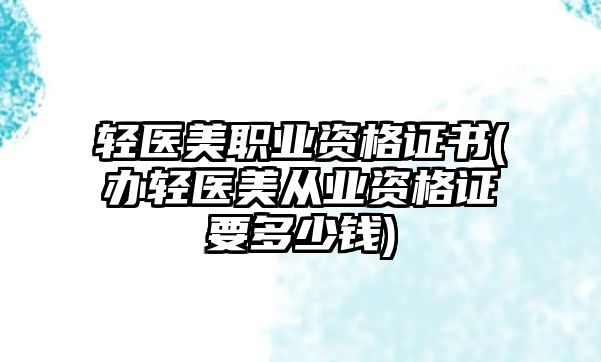 轻医美职业资格证书(办轻医美从业资格证要多少钱)